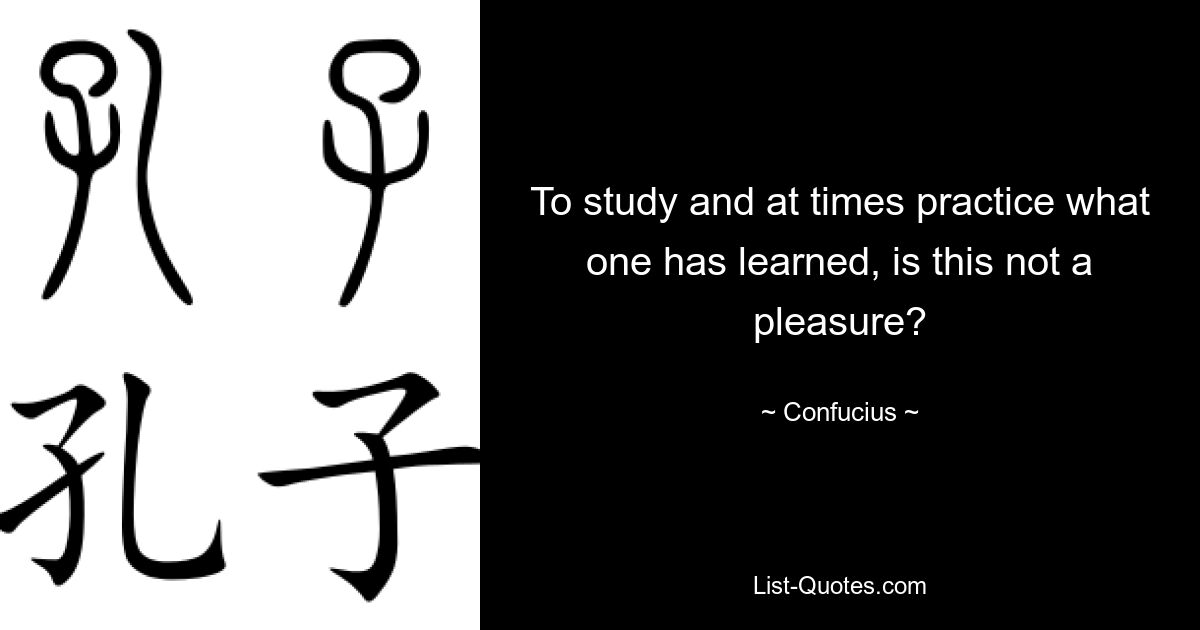 孔子

孔子

To study and at times practice what one has learned, is this not a pleasure?

~ Confucius ~

List-Quotes.com